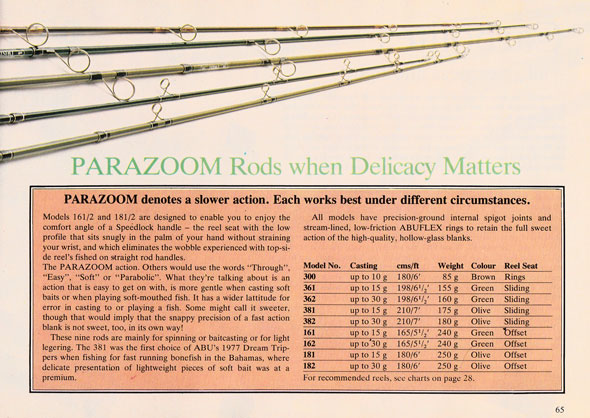 PARAZOOM Rods when Delicacy Matters

PARAZOOM denotes a slower action. Each works best under different circumstances.

Models 161/2 and 181/2 are designed to enable you to enjoy the comfort angle of a Speedlock handle – the reel seat with the low profile that sits snugly in the palm of your hand without straining your wrist, and which eliminates the wobble experienced with top-side reel's fished on straight rod handles.
The PARAZOOM action. Others would use the words "Through", "Easy", "Soft" or "Parabolic". What they're talking about is an action that is easy to get on with, is more gentle when casting soft baits or when playing soft-mouthed fish. It has a wider lattitude for error in casting to or playing a fish. Some might call it sweeter, though that would imply that the snappy precision of a fast action blank is not sweet, too, in its own way!

These nine rods are mainly for spinning or baitcasting or for light legering. The 381 was the first choice of ABU's 1977 Dream Trippers when fishing for fast running bonefish in the Bahamas, where delicate presentation of lightweight pieces of soft bait was at a premium.

All models have precision-ground internal spigot joints and stream-lined, low-friction ABUFLEX rings to retain the full sweet action of the high-quality, hollow-glass blanks.

| Model No. | Casting | cms/ft | Weight | Colour | Reel Seat |
|---|---|---|---|---|---|
| 300 | up to 10 g | 180/6' | 85 g | Brown | Rings |
| 361 | up to 15 g | 198/6$^1/_2$' | 155 g | Green | Sliding |
| 362 | up to 30 g | 198/6$^1/_2$' | 160 g | Green | Sliding |
| 381 | up to 15 g | 210/7' | 175 g | Olive | Sliding |
| 382 | up to 30 g | 210/7' | 180 g | Olive | Sliding |
| 161 | up to 15 g | 165/5$^1/_2$' | 240 g | Green | Offset |
| 162 | up to 30 g | 165/5$^1/_2$' | 240 g | Green | Offset |
| 181 | up to 15 g | 180/6' | 250 g | Olive | Offset |
| 182 | up to 30 g | 180/6' | 250 g | Olive | Offset |

For recommended reels, see charts on page 28.

65